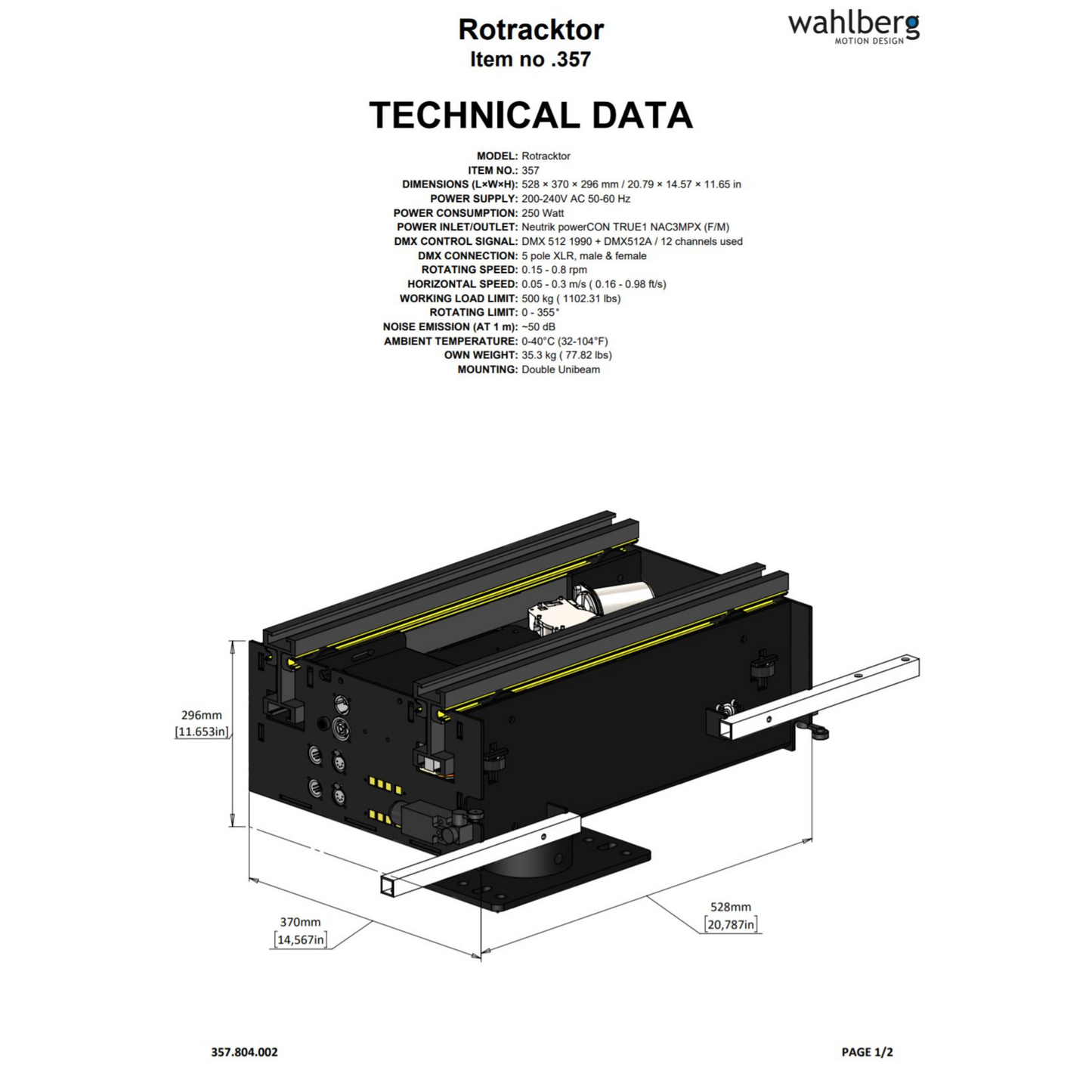 Rotracktor
Item no .357

wahlberg
MOTION DESIGN

TECHNICAL DATA

MODEL: Rotracktor
ITEM NO.: 357
DIMENSIONS (L×W×H): 528 × 370 × 296 mm / 20.79 × 14.57 × 11.65 in
POWER SUPPLY: 200-240V AC 50-60 Hz
POWER CONSUMPTION: 250 Watt
POWER INLET/OUTLET: Neutrik powerCON TRUE1 NAC3MPX (F/M)
DMX CONTROL SIGNAL: DMX 512 1990 + DMX512A / 12 channels used
DMX CONNECTION: 5 pole XLR, male & female
ROTATING SPEED: 0.15 - 0.8 rpm
HORIZONTAL SPEED: 0.05 - 0.3 m/s ( 0.16 - 0.98 ft/s)
WORKING LOAD LIMIT: 500 kg ( 1102.31 lbs)
ROTATING LIMIT: 0 - 355°
NOISE EMISSION (AT 1 m): ~50 dB
AMBIENT TEMPERATURE: 0-40°C (32-104°F)
OWN WEIGHT: 35.3 kg ( 77.82 lbs)
MOUNTING: Double Unibeam

296mm
[11.653in]

370mm
[14,567in]

528mm
[20,787in]

357.804.002

PAGE 1/2